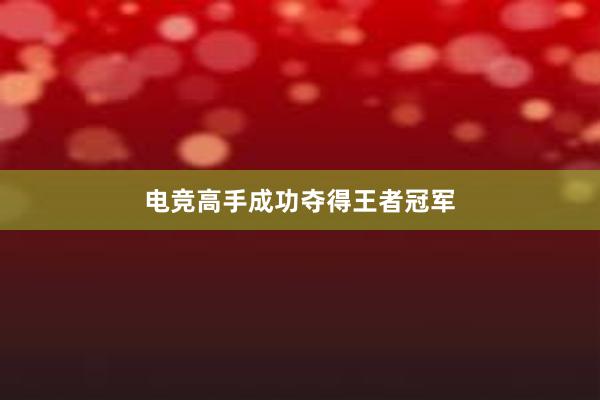 电竞高手成功夺得王者冠军